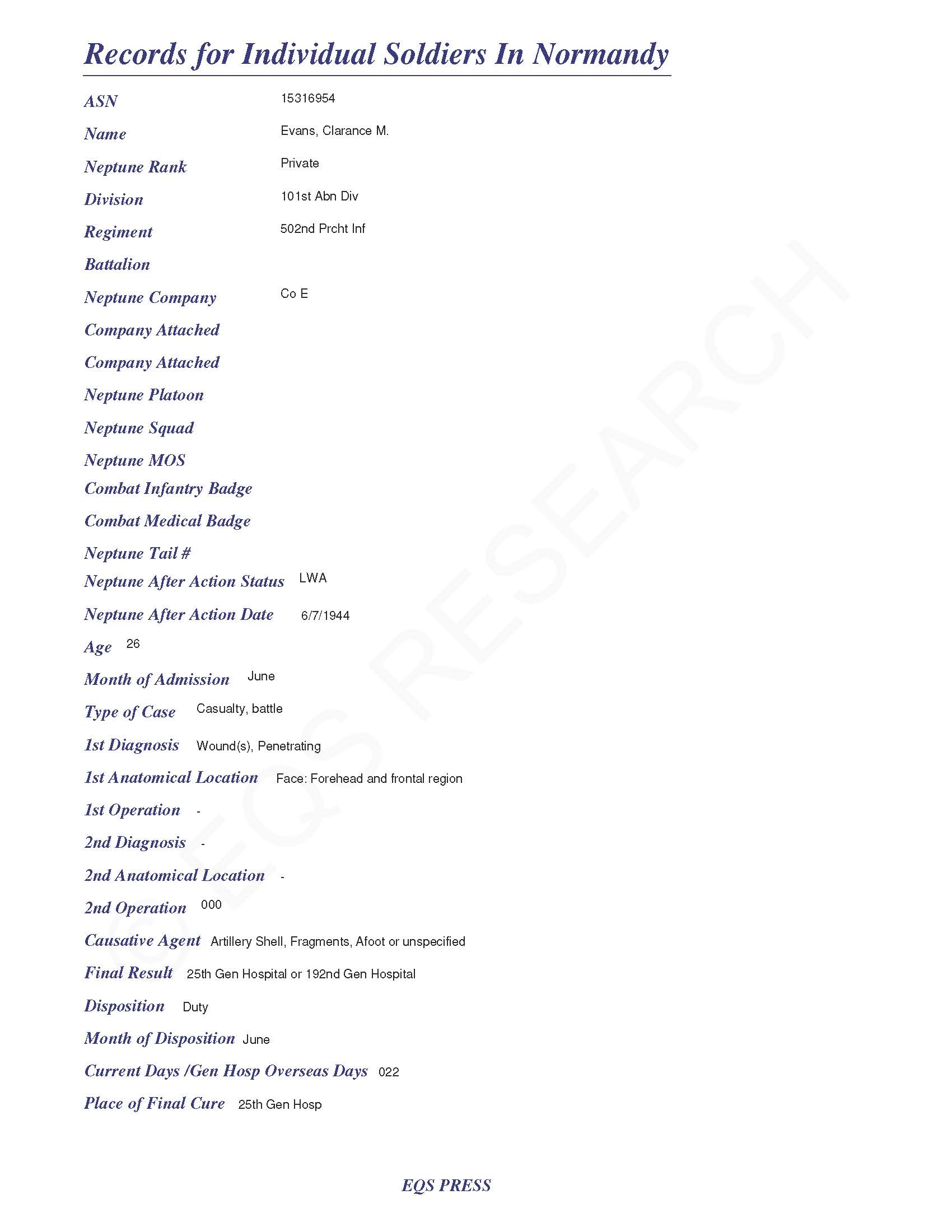 Records for Individual Soldiers In Normandy

ASN 15316954

Name Evans, Clarance M.

Neptune Rank Private

Division 101st Abn Div

Regiment 502nd Prcht Inf

Battalion

Neptune Company Co E

Company Attached

Company Attached

Neptune Platoon

Neptune Squad

Neptune MOS

Combat Infantry Badge

Combat Medical Badge

Neptune Tail #

Neptune After Action Status LWA

Neptune After Action Date 6/7/1944

Age 26

Month of Admission June

Type of Case Casualty, battle

1st Diagnosis Wound(s), Penetrating

1st Anatomical Location Face: Forehead and frontal region

1st Operation -

2nd Diagnosis -

2nd Anatomical Location -

2nd Operation 000

Causative Agent Artillery Shell, Fragments, Afoot or unspecified

Final Result 25th Gen Hospital or 192nd Gen Hospital

Disposition Duty

Month of Disposition June

Current Days /Gen Hosp Overseas Days 022

Place of Final Cure 25th Gen Hosp

© EQS RESEARCH

EQS PRESS